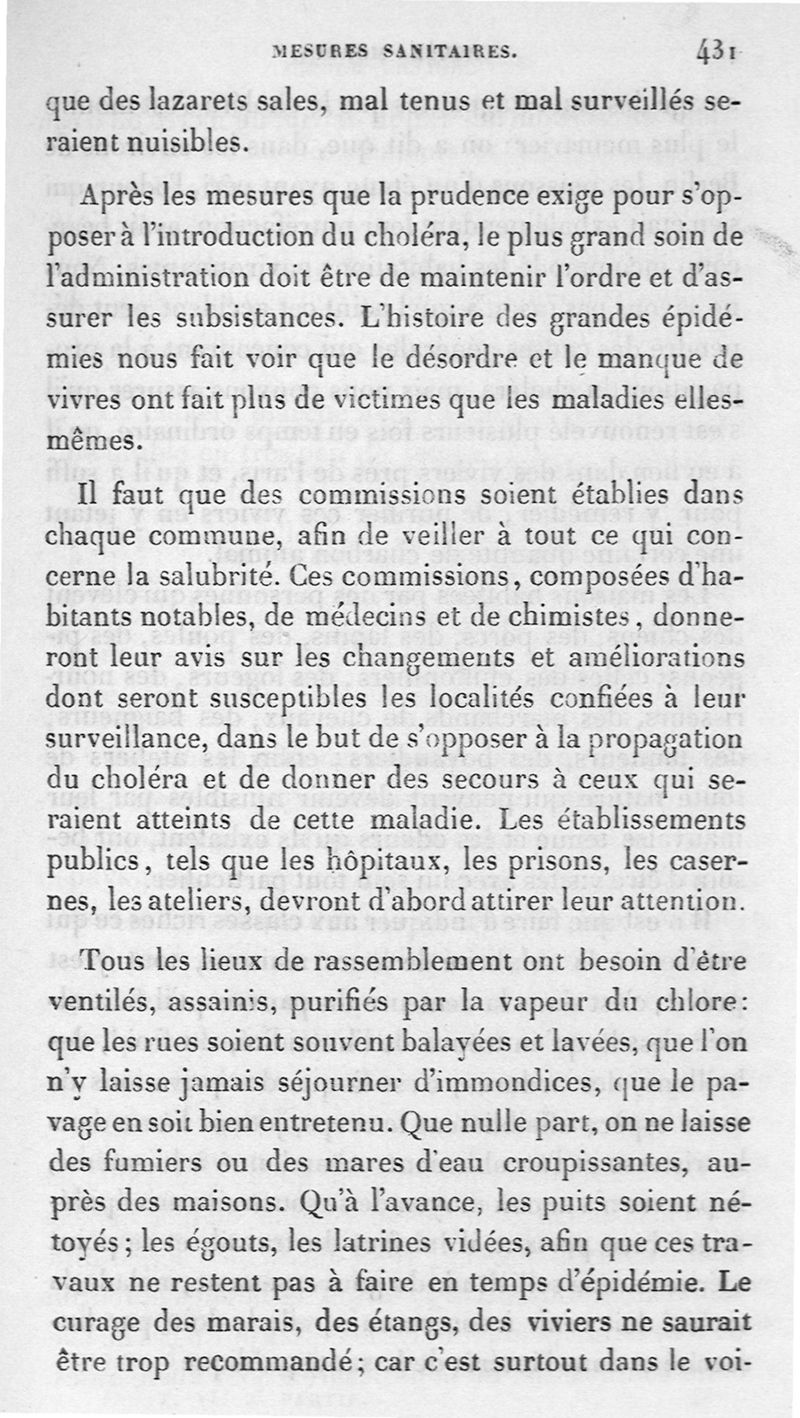 MESURES SANITAIRES. 431

que des lazarets sales, mal tenus et mal surveillés seraient nuisibles.

Après les mesures que la prudence exige pour s'opposer à l'introduction du choléra, le plus grand soin de l'administration doit être de maintenir l'ordre et d'assurer les subsistances. L'histoire des grandes épidémies nous fait voir que le désordre et le manque de vivres ont fait plus de victimes que les maladies elles-mêmes.

Il faut que des commissions soient établies dans chaque commune, afin de veiller à tout ce qui concerne la salubrité. Ces commissions, composées d'habitants notables, de médecins et de chimistes, donneront leur avis sur les changements et améliorations dont seront susceptibles les localités confiées à leur surveillance, dans le but de s'opposer à la propagation du choléra et de donner des secours à ceux qui seraient atteints de cette maladie. Les établissements publics, tels que les hôpitaux, les prisons, les casernes, les ateliers, devront d'abord attirer leur attention.

Tous les lieux de rassemblement ont besoin d'être ventilés, assainis, purifiés par la vapeur du chlore: que les rues soient souvent balayées et lavées, que l'on n'y laisse jamais séjourner d'immondices, que le pavage en soit bien entretenu. Que nulle part, on ne laisse des fumiers ou des mares d'eau croupissantes, auprès des maisons. Qu'à l'avance, les puits soient nétoyés; les égouts, les latrines vidées, afin que ces travaux ne restent pas à faire en temps d'épidémie. Le curage des marais, des étangs, des viviers ne saurait être trop recommandé; car c'est surtout dans le voi-